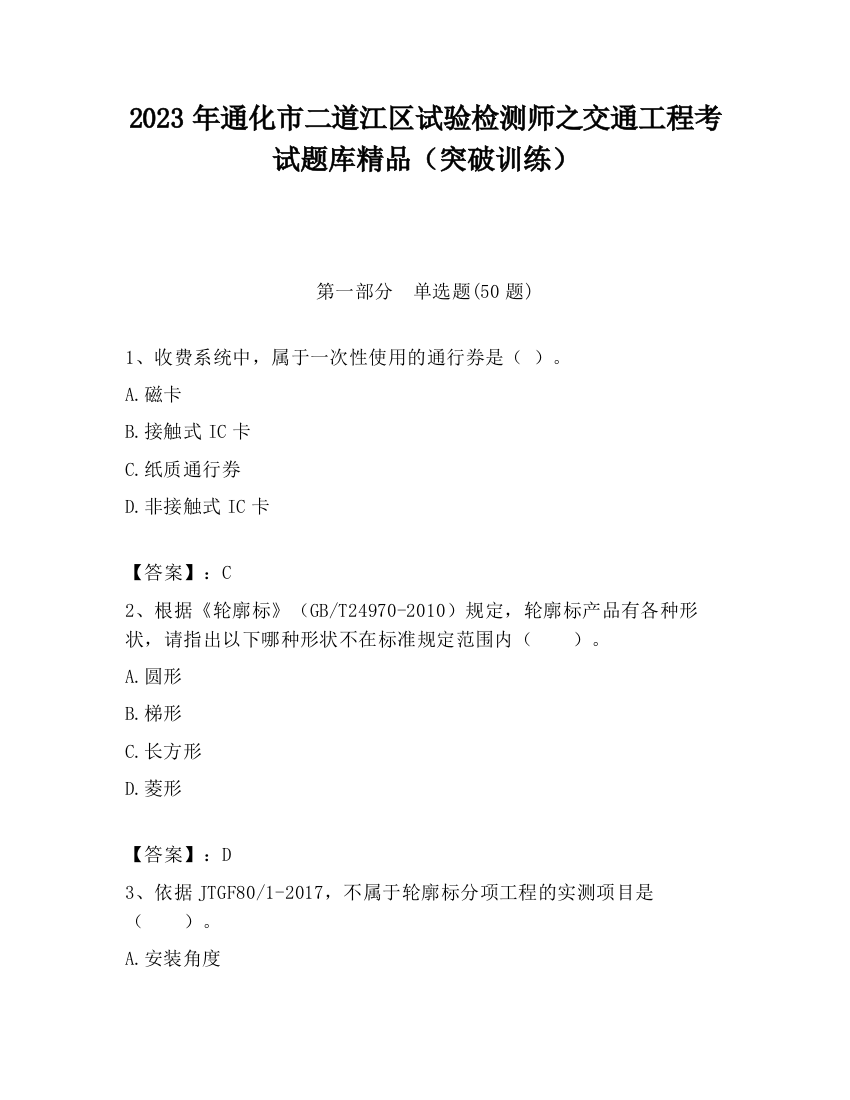 2023 年通化市二道江区试验检测师之交通工程考试题库精品（突破训练）

第一部分　单选题(50 题)

1、收费系统中，属于一次性使用的通行券是（ ）。

A.磁卡

B.接触式 IC 卡

C.纸质通行券

D.非接触式 IC 卡

【答案】：C

2、根据《轮廓标》（GB/T24970-2010）规定，轮廓标产品有各种形状，请指出以下哪种形状不在标准规定范围内（　　）。

A.圆形

B.梯形

C.长方形

D.菱形

【答案】：D

3、依据 JTGF80/1-2017，不属于轮廓标分项工程的实测项目是（　　）。

A.安装角度